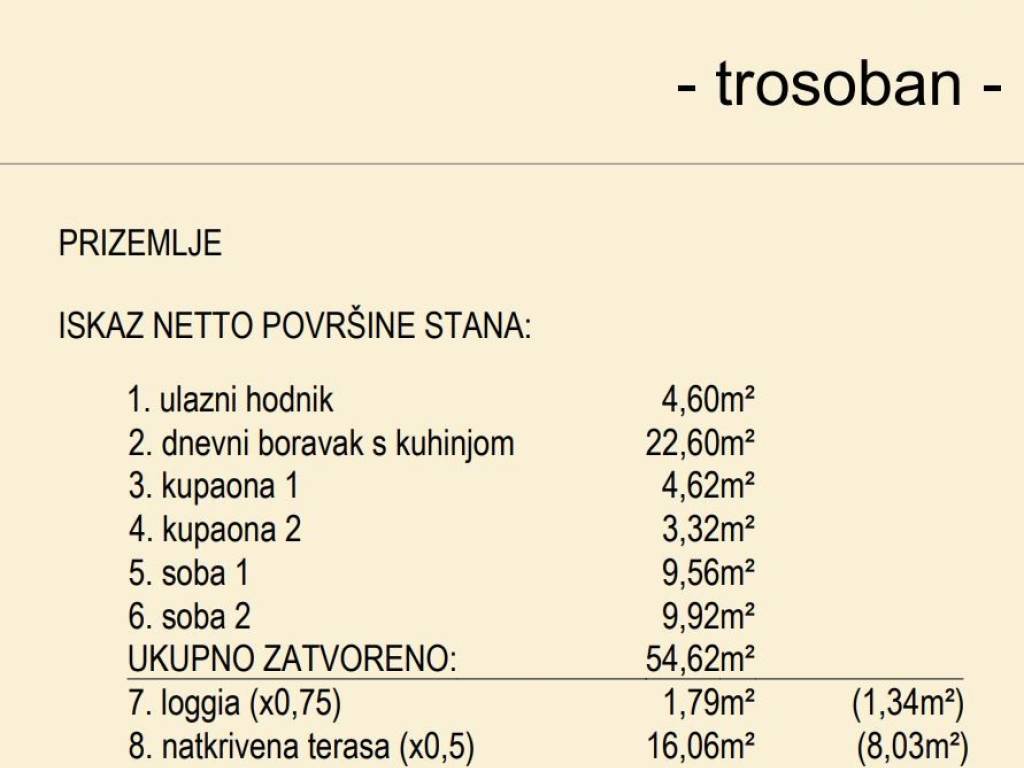 - trosoban -

PRIZEMLJE

ISKAZ NETTO POVRŠINE STANA:

| | | |
|---|---|---|
| 1. ulazni hodnik | 4,60m² | |
| 2. dnevni boravak s kuhinjom | 22,60m² | |
| 3. kupaona 1 | 4,62m² | |
| 4. kupaona 2 | 3,32m² | |
| 5. soba 1 | 9,56m² | |
| 6. soba 2 | 9,92m² | |
| UKUPNO ZATVORENO: | 54,62m² | |
| 7. loggia (x0,75) | 1,79m² | (1,34m²) |
| 8. natkrivena terasa (x0,5) | 16,06m² | (8,03m²) |